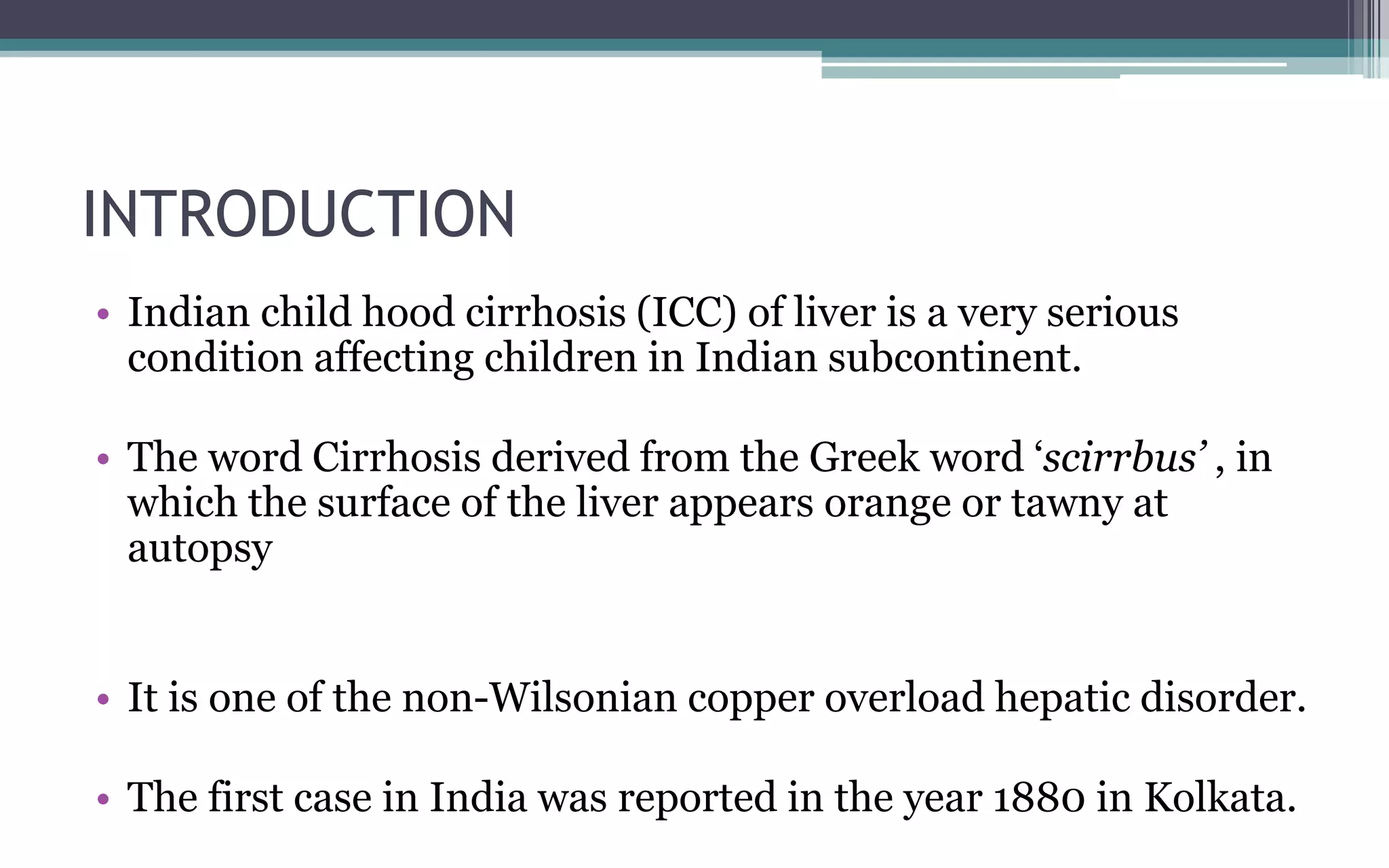 INTRODUCTION

• Indian child hood cirrhosis (ICC) of liver is a very serious condition affecting children in Indian subcontinent.

• The word Cirrhosis derived from the Greek word ‘scirrbus’ , in which the surface of the liver appears orange or tawny at autopsy

• It is one of the non-Wilsonian copper overload hepatic disorder.

• The first case in India was reported in the year 1880 in Kolkata.